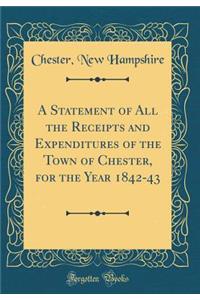 Chester, New Hampshire

A Statement of All the Receipts and Expenditures of the Town of Chester, for the Year 1842-43

Forgotten Books